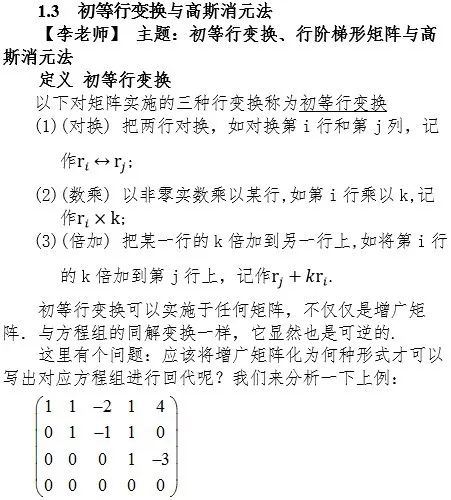 1.3　初等行变换与高斯消元法

【李老师】 主题：初等行变换、行阶梯形矩阵与高斯消元法

定义 初等行变换

以下对矩阵实施的三种行变换称为初等行变换

(1)(对换) 把两行对换，如对换第 i 行和第 j 列，记作$r_i \leftrightarrow r_j$;

(2)(数乘) 以非零实数乘以某行,如第 i 行乘以 k,记作$r_i \times k$;

(3)(倍加) 把某一行的 k 倍加到另一行上,如将第 i 行的 k 倍加到第 j 行上，记作$r_j + kr_i$.

初等行变换可以实施于任何矩阵，不仅仅是增广矩阵. 与方程组的同解变换一样，它显然也是可逆的.

这里有个问题：应该将增广矩阵化为何种形式才可以写出对应方程组进行回代呢？我们来分析一下上例：

$\begin{pmatrix} 1 & 1 & -2 & 1 & 4 \\ 0 & 1 & -1 & 1 & 0 \\ 0 & 0 & 0 & 1 & -3 \\ 0 & 0 & 0 & 0 & 0 \end{pmatrix}$